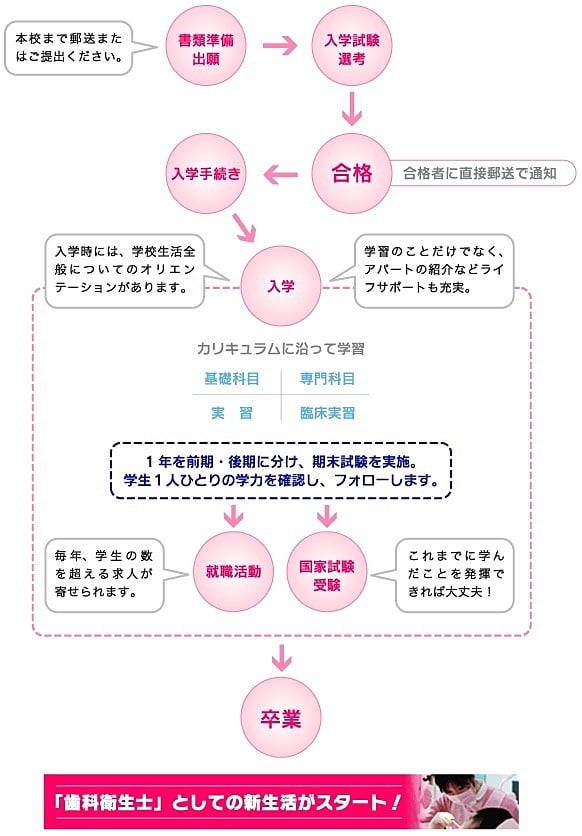 本校まで郵送またはご提出ください。

書類準備
出願

入学試験
選考

合格

合格者に直接郵送で通知

入学手続き

入学時には、学校生活全般についてのオリエンテーションがあります。

入学

学習のことだけでなく、アパートの紹介などライフサポートも充実。

カリキュラムに沿って学習

| 基礎科目 | 専門科目 |
|---|---|
| 実　習 | 臨床実習 |

1年を前期・後期に分け、期末試験を実施。
学生1人ひとりの学力を確認し、フォローします。

毎年、学生の数を超える求人が寄せられます。

就職活動

国家試験
受験

これまでに学んだことを発揮できれば大丈夫！

卒業

「歯科衛生士」としての新生活がスタート！